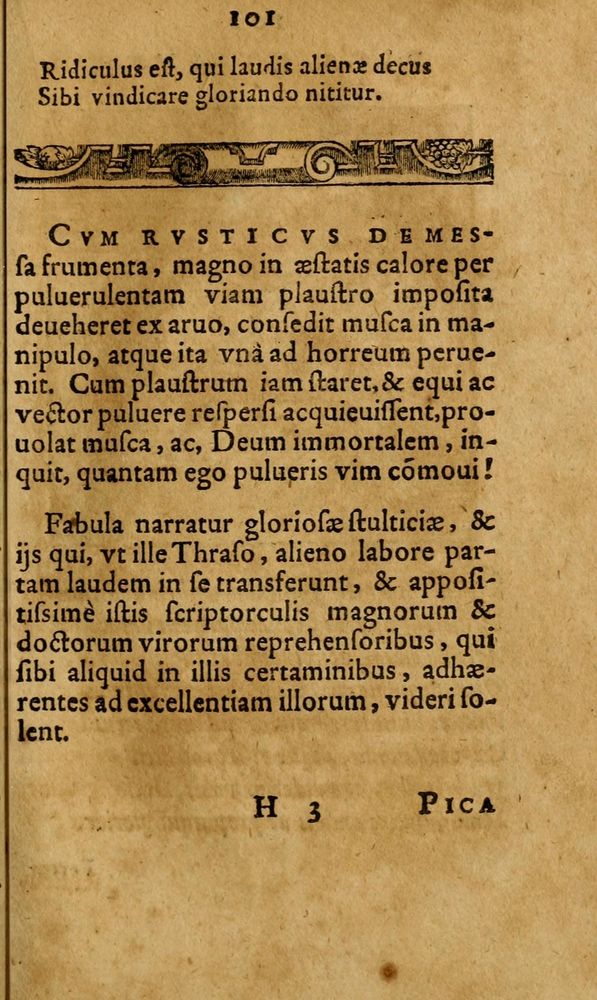 101

Ridiculus eſt, qui laudis alienæ decus
Sibi vindicare gloriando nititur.

CVM RVSTICVS DEMESſa frumenta, magno in æſtatis calore per puluerulentam viam plauſtro impoſita deueheret ex aruo, conſedit muſca in manipulo, atque ita vnà ad horreum peruenit. Cum plauſtrum iam ſtaret, & equi ac vector puluere reſperſi acquieuiſſent, prouolat muſca, ac, Deum immortalem, inquit, quantam ego pulueris vim cõmoui!

Fabula narratur glorioſæ ſtulticiæ, & ijs qui, vt ille Thraſo, alieno labore partam laudem in ſe transferunt, & appoſitiſsimè iſtis ſcriptorculis magnorum & doctorum virorum reprehenſoribus, qui ſibi aliquid in illis certaminibus, adhærentes ad excellentiam illorum, videri ſolent.

H 3 PICA